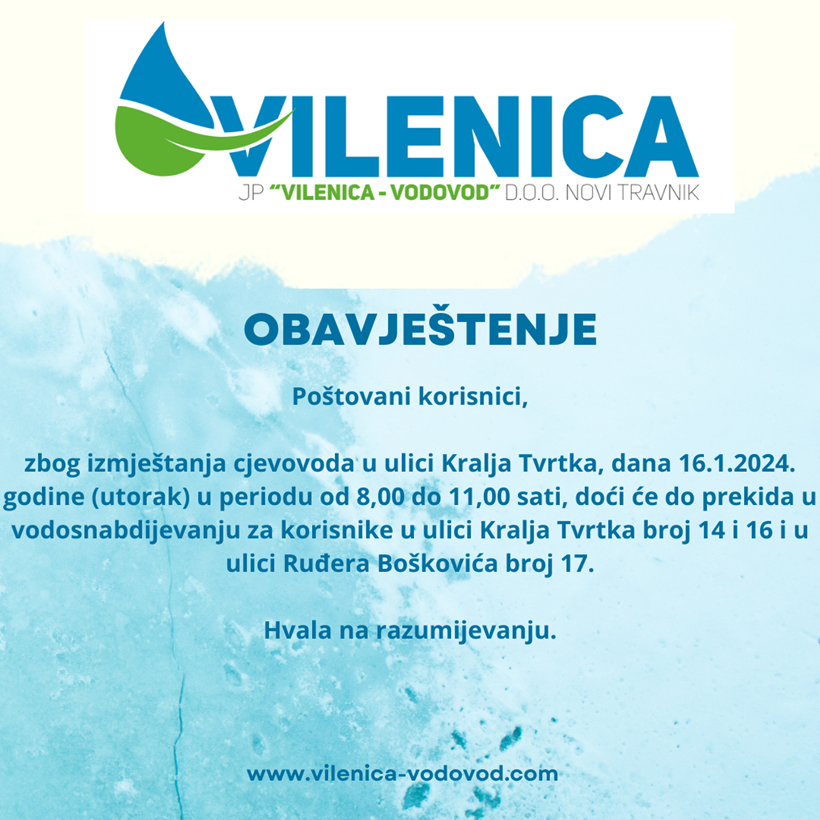 VILENICA
JP "VILENICA - VODOVOD" D.O.O. NOVI TRAVNIK

OBAVJEŠTENJE

Poštovani korisnici,

zbog izmještanja cjevovoda u ulici Kralja Tvrtka, dana 16.1.2024. godine (utorak) u periodu od 8,00 do 11,00 sati, doći će do prekida u vodosnabdijevanju za korisnike u ulici Kralja Tvrtka broj 14 i 16 i u ulici Ruđera Boškovića broj 17.

Hvala na razumijevanju.

www.vilenica-vodovod.com